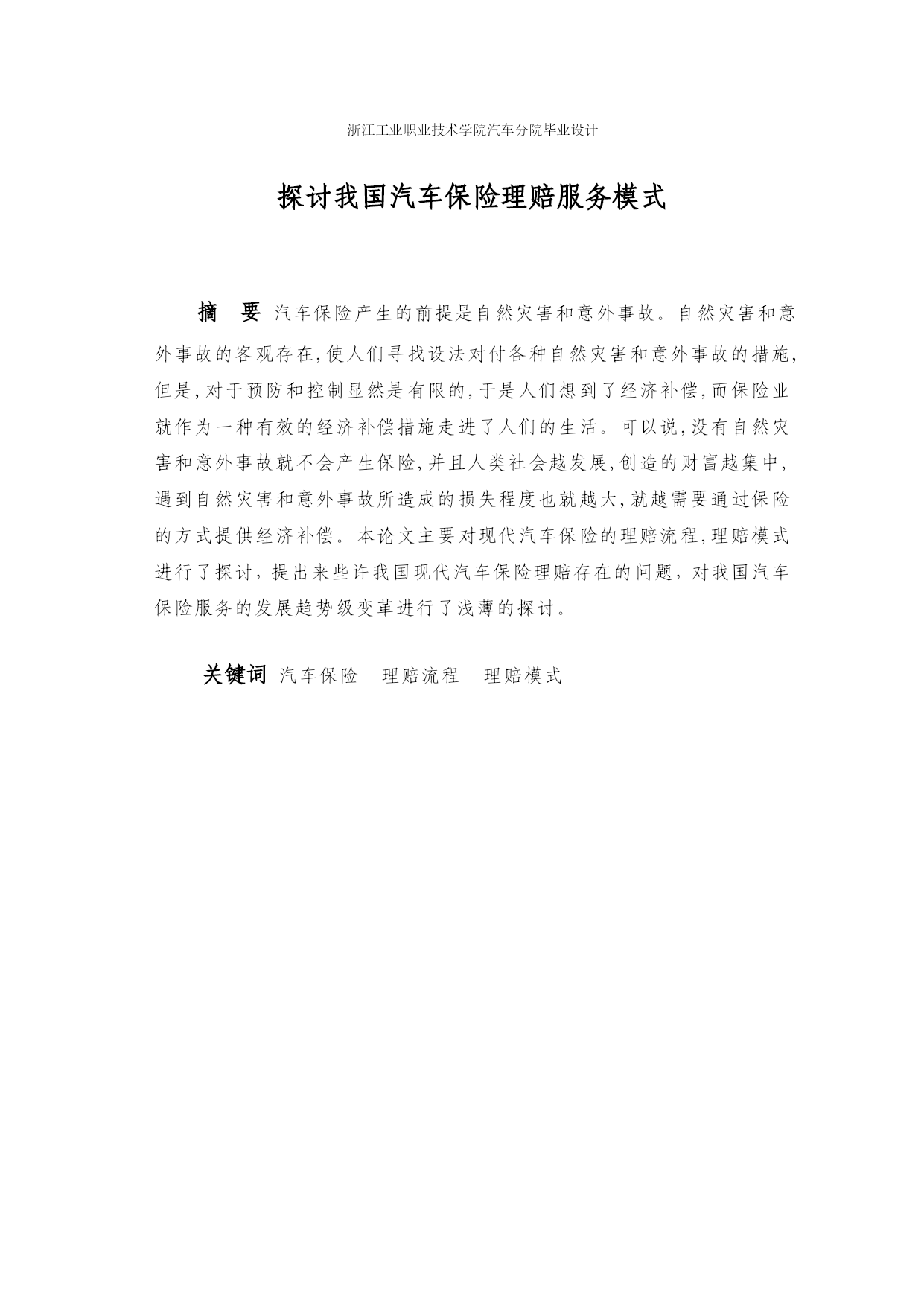 浙江工业职业技术学院汽车分院毕业设计

探讨我国汽车保险理赔服务模式

摘　要 汽车保险产生的前提是自然灾害和意外事故。自然灾害和意外事故的客观存在,使人们寻找设法对付各种自然灾害和意外事故的措施,但是,对于预防和控制显然是有限的,于是人们想到了经济补偿,而保险业就作为一种有效的经济补偿措施走进了人们的生活。可以说,没有自然灾害和意外事故就不会产生保险,并且人类社会越发展,创造的财富越集中,遇到自然灾害和意外事故所造成的损失程度也就越大,就越需要通过保险的方式提供经济补偿。本论文主要对现代汽车保险的理赔流程,理赔模式进行了探讨，提出来些许我国现代汽车保险理赔存在的问题，对我国汽车保险服务的发展趋势级变革进行了浅薄的探讨。

关键词 汽车保险　理赔流程　理赔模式